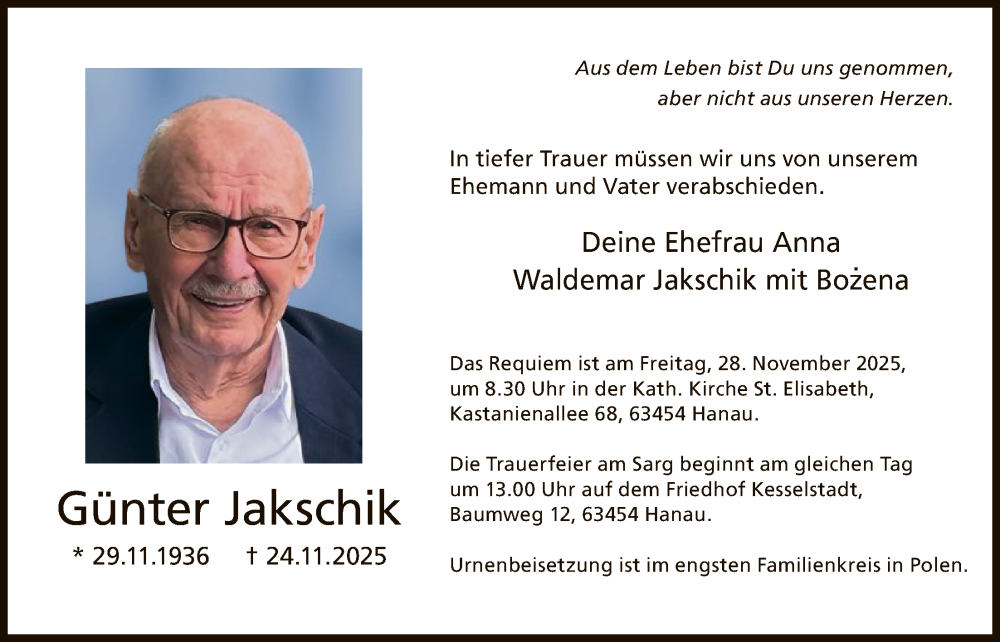 Günter Jakschik

* 29.11.1936    † 24.11.2025

Aus dem Leben bist Du uns genommen,
aber nicht aus unseren Herzen.

In tiefer Trauer müssen wir uns von unserem Ehemann und Vater verabschieden.

Deine Ehefrau Anna
Waldemar Jakschik mit Bożena

Das Requiem ist am Freitag, 28. November 2025, um 8.30 Uhr in der Kath. Kirche St. Elisabeth, Kastanienallee 68, 63454 Hanau.

Die Trauerfeier am Sarg beginnt am gleichen Tag um 13.00 Uhr auf dem Friedhof Kesselstadt, Baumweg 12, 63454 Hanau.

Urnenbeisetzung ist im engsten Familienkreis in Polen.